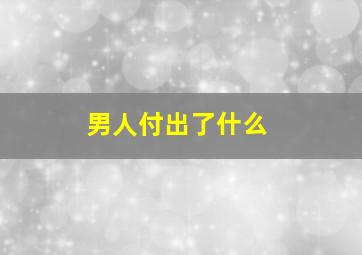 男人付出了什么